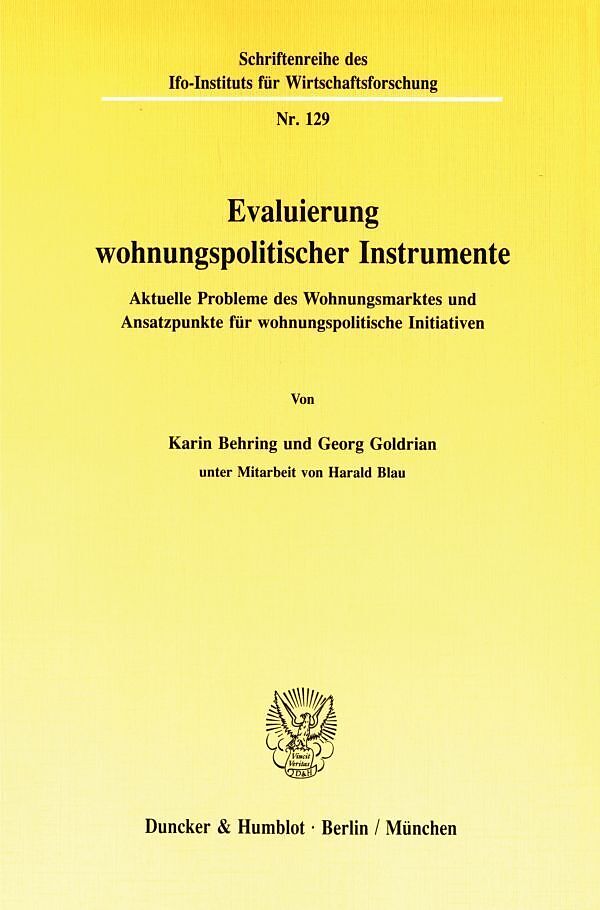 Schriftenreihe des
Ifo-Instituts für Wirtschaftsforschung

Nr. 129

Evaluierung
wohnungspolitischer Instrumente

Aktuelle Probleme des Wohnungsmarktes und
Ansatzpunkte für wohnungspolitische Initiativen

Von

Karin Behring und Georg Goldrian

unter Mitarbeit von Harald Blau

Duncker & Humblot · Berlin / München